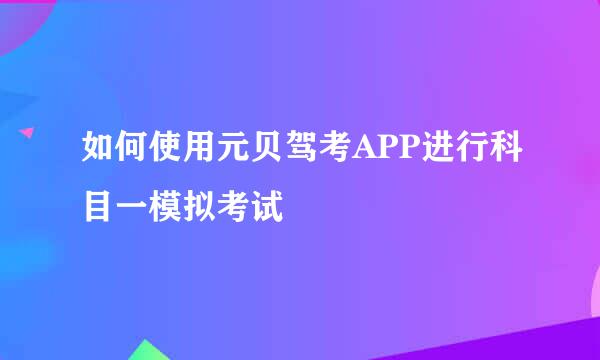 如何使用元贝驾考APP进行科目一模拟考试